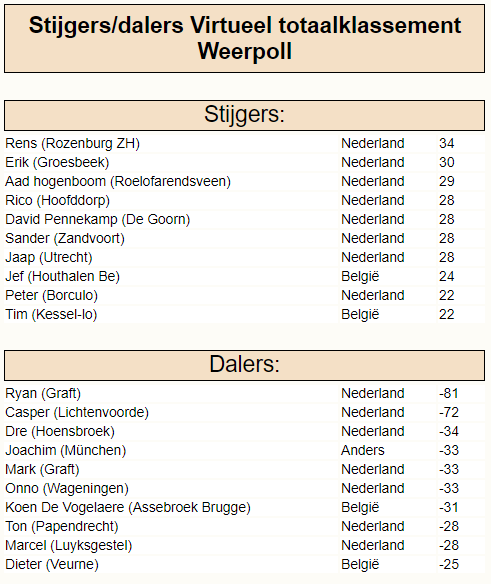 Stijgers/dalers Virtueel totaalklassement Weerpoll

Stijgers:

| | | |
|---|---|---|
| Rens (Rozenburg ZH) | Nederland | 34 |
| Erik (Groesbeek) | Nederland | 30 |
| Aad hogenboom (Roelofarendsveen) | Nederland | 29 |
| Rico (Hoofddorp) | Nederland | 28 |
| David Pennekamp (De Goorn) | Nederland | 28 |
| Sander (Zandvoort) | Nederland | 28 |
| Jaap (Utrecht) | Nederland | 28 |
| Jef (Houthalen Be) | België | 24 |
| Peter (Borculo) | Nederland | 22 |
| Tim (Kessel-lo) | België | 22 |

Dalers:

| | | |
|---|---|---|
| Ryan (Graft) | Nederland | -81 |
| Casper (Lichtenvoorde) | Nederland | -72 |
| Dre (Hoensbroek) | Nederland | -34 |
| Joachim (München) | Anders | -33 |
| Mark (Graft) | Nederland | -33 |
| Onno (Wageningen) | Nederland | -33 |
| Koen De Vogelaere (Assebroek Brugge) | België | -31 |
| Ton (Papendrecht) | Nederland | -28 |
| Marcel (Luyksgestel) | Nederland | -28 |
| Dieter (Veurne) | België | -25 |